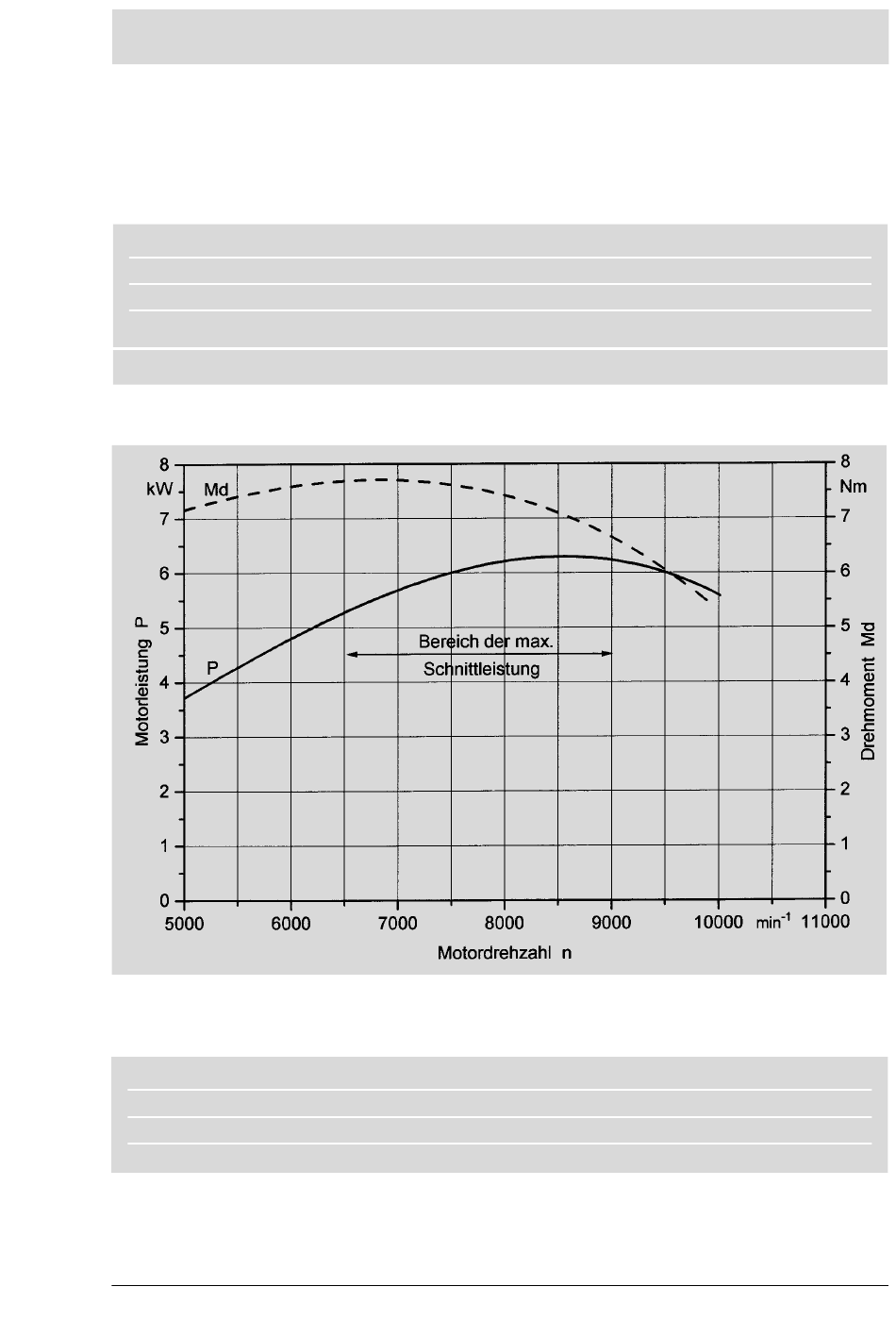 8
kW
7
6
5
4
3
2
1
0

Motorleistung P

Md

P

Bereich der max.
Schnittleistung

8
Nm
7
6
5
4
3
2
1
0

Drehmoment Md

5000 6000 7000 8000 9000 10000 $min^{-1}$ 11000

Motordrehzahl n